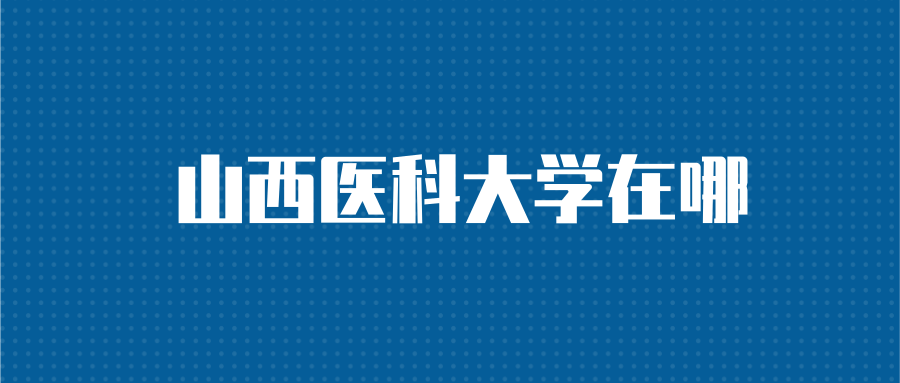 山西医科大学在哪